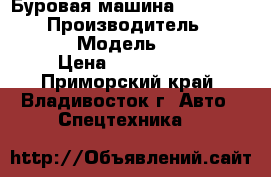 Буровая машина
Производитель
Модель
Цена
Приморский край
Владивосток г Авто
Спецтехника

http://Объявлений.сайт